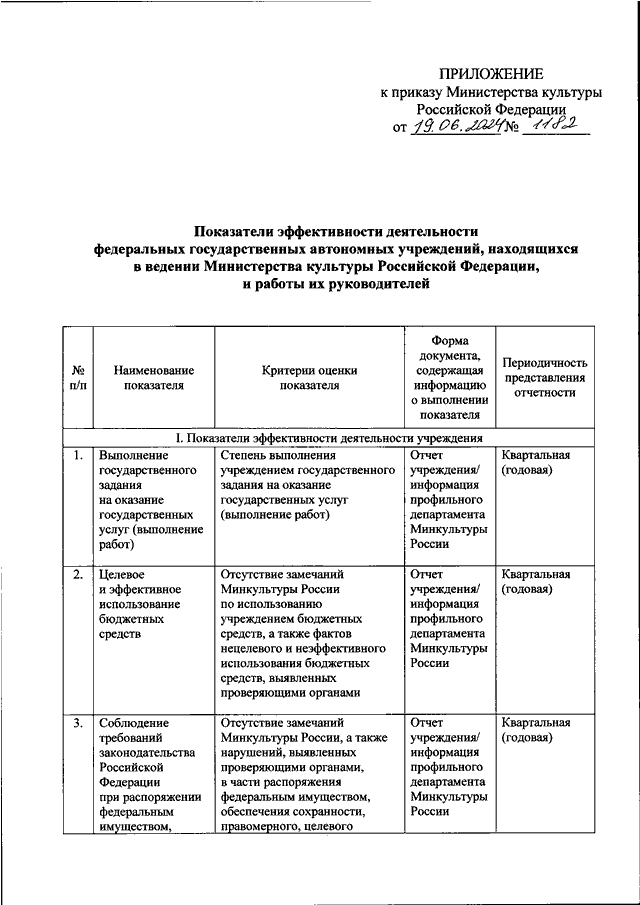 ПРИЛОЖЕНИЕ
к приказу Министерства культуры Российской Федерации
от 19.06.2024 № 1182

Показатели эффективности деятельности федеральных государственных автономных учреждений, находящихся в ведении Министерства культуры Российской Федерации, и работы их руководителей

| № п/п | Наименование показателя | Критерии оценки показателя | Форма документа, содержащая информацию о выполнении показателя | Периодичность представления отчетности |
|---|---|---|---|---|
| I. Показатели эффективности деятельности учреждения | | | | |
| 1. | Выполнение государственного задания на оказание государственных услуг (выполнение работ) | Степень выполнения учреждением государственного задания на оказание государственных услуг (выполнение работ) | Отчет учреждения/ информация профильного департамента Минкультуры России | Квартальная (годовая) |
| 2. | Целевое и эффективное использование бюджетных средств | Отсутствие замечаний Минкультуры России по использованию учреждением бюджетных средств, а также фактов нецелевого и неэффективного использования бюджетных средств, выявленных проверяющими органами | Отчет учреждения/ информация профильного департамента Минкультуры России | Квартальная (годовая) |
| 3. | Соблюдение требований законодательства Российской Федерации при распоряжении федеральным имуществом, | Отсутствие замечаний Минкультуры России, а также нарушений, выявленных проверяющими органами, в части распоряжения федеральным имуществом, обеспечения сохранности, правомерного, целевого | Отчет учреждения/ информация профильного департамента Минкультуры России | Квартальная (годовая) |